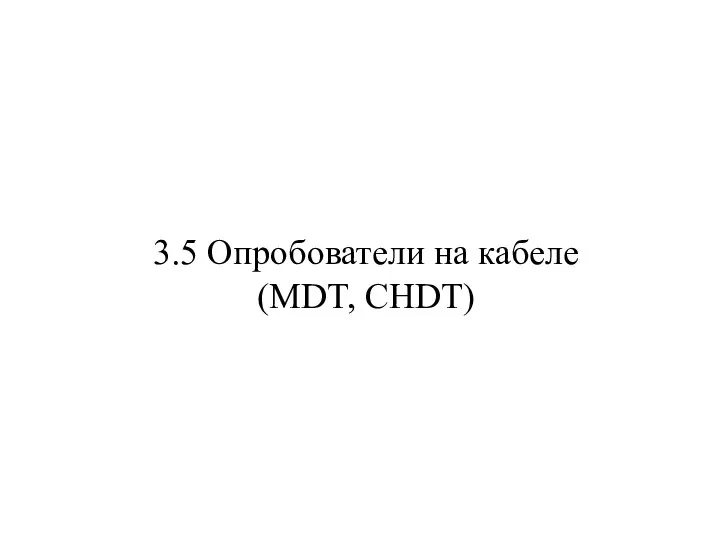 3.5 Опробователи на кабеле (MDT, CHDT)